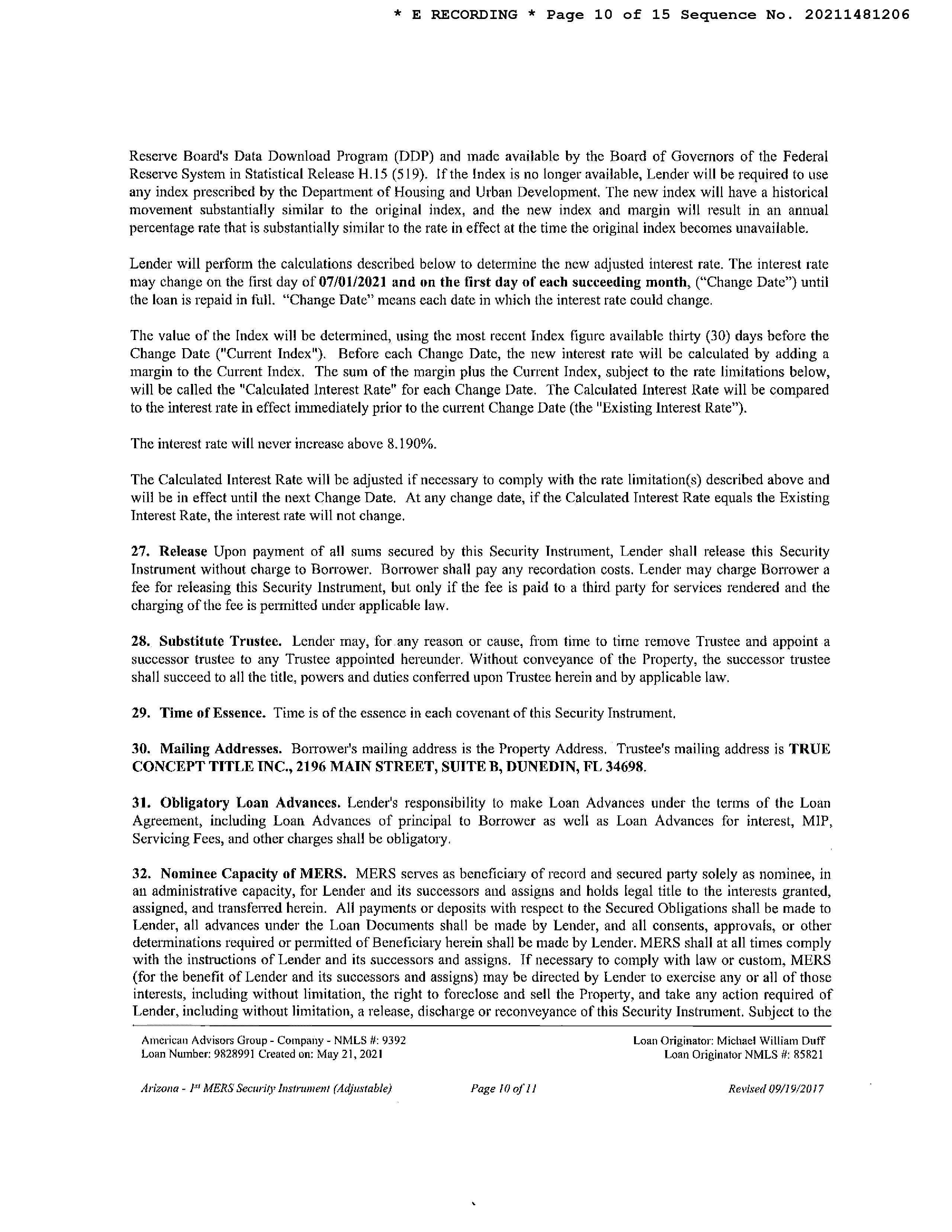 * E RECORDING * Page 10 of 15 Sequence No. 20211481206

Reserve Board's Data Download Program (DDP) and made available by the Board of Governors of the Federal Reserve System in Statistical Release H.15 (519). If the Index is no longer available, Lender will be required to use any index prescribed by the Department of Housing and Urban Development. The new index will have a historical movement substantially similar to the original index, and the new index and margin will result in an annual percentage rate that is substantially similar to the rate in effect at the time the original index becomes unavailable.

Lender will perform the calculations described below to determine the new adjusted interest rate. The interest rate may change on the first day of 07/01/2021 and on the first day of each succeeding month, ("Change Date") until the loan is repaid in full. "Change Date" means each date in which the interest rate could change.

The value of the Index will be determined, using the most recent Index figure available thirty (30) days before the Change Date ("Current Index"). Before each Change Date, the new interest rate will be calculated by adding a margin to the Current Index. The sum of the margin plus the Current Index, subject to the rate limitations below, will be called the "Calculated Interest Rate" for each Change Date. The Calculated Interest Rate will be compared to the interest rate in effect immediately prior to the current Change Date (the "Existing Interest Rate").

The interest rate will never increase above 8.190%.

The Calculated Interest Rate will be adjusted if necessary to comply with the rate limitation(s) described above and will be in effect until the next Change Date. At any change date, if the Calculated Interest Rate equals the Existing Interest Rate, the interest rate will not change.

27. Release Upon payment of all sums secured by this Security Instrument, Lender shall release this Security Instrument without charge to Borrower. Borrower shall pay any recordation costs. Lender may charge Borrower a fee for releasing this Security Instrument, but only if the fee is paid to a third party for services rendered and the charging of the fee is permitted under applicable law.

28. Substitute Trustee. Lender may, for any reason or cause, from time to time remove Trustee and appoint a successor trustee to any Trustee appointed hereunder. Without conveyance of the Property, the successor trustee shall succeed to all the title, powers and duties conferred upon Trustee herein and by applicable law.

29. Time of Essence. Time is of the essence in each covenant of this Security Instrument.

30. Mailing Addresses. Borrower's mailing address is the Property Address. Trustee's mailing address is TRUE CONCEPT TITLE INC., 2196 MAIN STREET, SUITE B, DUNEDIN, FL 34698.

31. Obligatory Loan Advances. Lender's responsibility to make Loan Advances under the terms of the Loan Agreement, including Loan Advances of principal to Borrower as well as Loan Advances for interest, MIP, Servicing Fees, and other charges shall be obligatory.

32. Nominee Capacity of MERS. MERS serves as beneficiary of record and secured party solely as nominee, in an administrative capacity, for Lender and its successors and assigns and holds legal title to the interests granted, assigned, and transferred herein. All payments or deposits with respect to the Secured Obligations shall be made to Lender, all advances under the Loan Documents shall be made by Lender, and all consents, approvals, or other determinations required or permitted of Beneficiary herein shall be made by Lender. MERS shall at all times comply with the instructions of Lender and its successors and assigns. If necessary to comply with law or custom, MERS (for the benefit of Lender and its successors and assigns) may be directed by Lender to exercise any or all of those interests, including without limitation, the right to foreclose and sell the Property, and take any action required of Lender, including without limitation, a release, discharge or reconveyance of this Security Instrument. Subject to the

American Advisors Group - Company - NMLS #: 9392
Loan Number: 9828991 Created on: May 21, 2021

Loan Originator: Michael William Duff
Loan Originator NMLS #: 85821

Arizona - 1st MERS Security Instrument (Adjustable)    Page 10 of 11    Revised 09/19/2017